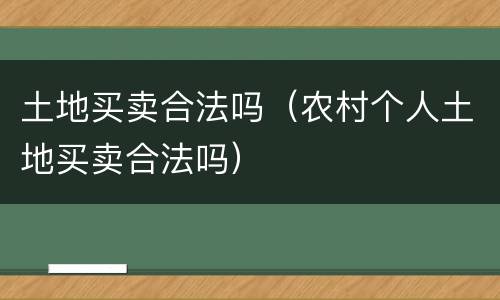 土地买卖合法吗（农村个人土地买卖合法吗）